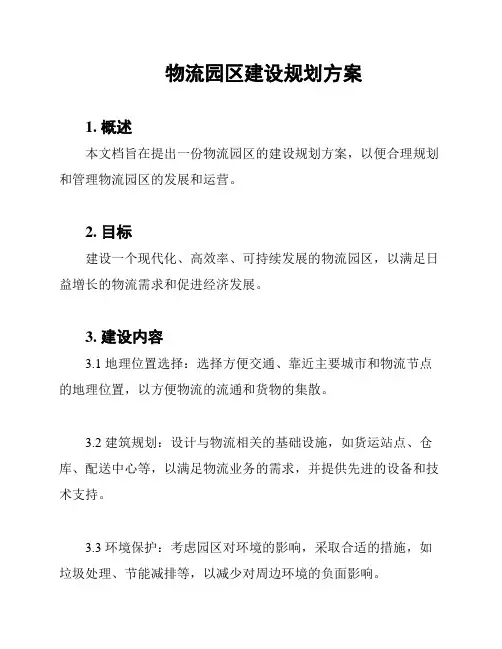 物流园区建设规划方案

1. 概述

本文档旨在提出一份物流园区的建设规划方案，以便合理规划和管理物流园区的发展和运营。

2. 目标

建设一个现代化、高效率、可持续发展的物流园区，以满足日益增长的物流需求和促进经济发展。

3. 建设内容

3.1 地理位置选择：选择方便交通、靠近主要城市和物流节点的地理位置，以方便物流的流通和货物的集散。

3.2 建筑规划：设计与物流相关的基础设施，如货运站点、仓库、配送中心等，以满足物流业务的需求，并提供先进的设备和技术支持。

3.3 环境保护：考虑园区对环境的影响，采取合适的措施，如垃圾处理、节能减排等，以减少对周边环境的负面影响。